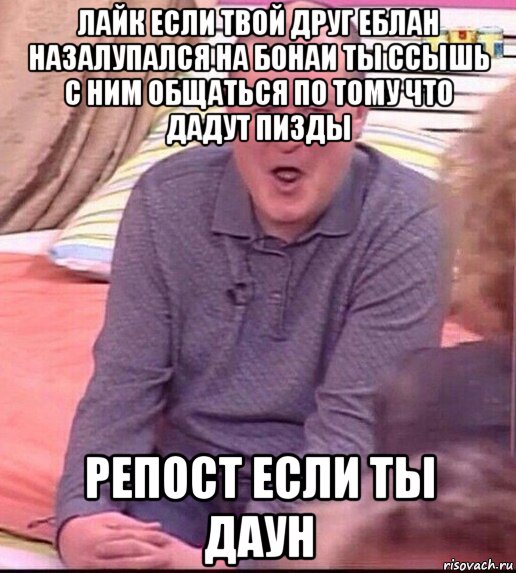 ЛАЙК ЕСЛИ ТВОЙ ДРУГ ЕБЛАН НАЗАЛУПАЛСЯ НА БОНАИ ТЫ ССЫШЬ С НИМ ОБЩАТЬСЯ ПО ТОМУ ЧТО ДАДУТ ПИЗДЫ

РЕПОСТ ЕСЛИ ТЫ ДАУН

risovach.ru